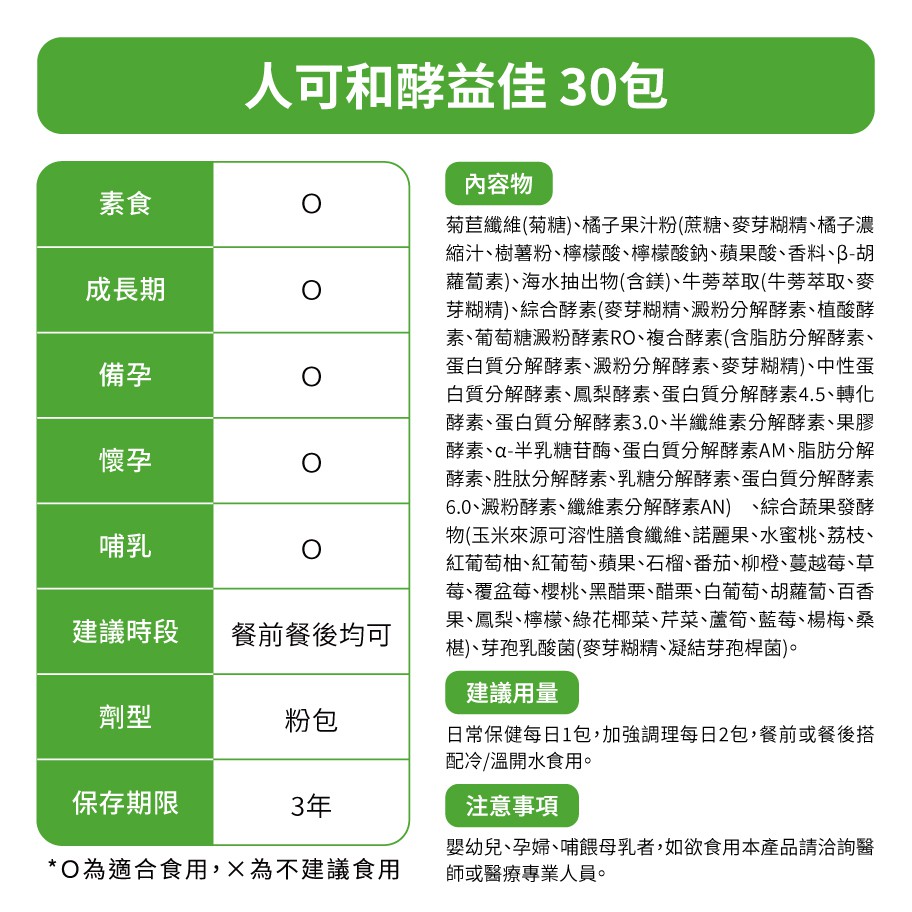 人可和酵益佳 30包

| 素食 | O |
|---|---|
| 成長期 | O |
| 備孕 | O |
| 懷孕 | O |
| 哺乳 | O |
| 建議時段 | 餐前餐後均可 |
| 劑型 | 粉包 |
| 保存期限 | 3年 |

*O為適合食用，×為不建議食用

內容物

菊苣纖維(菊糖)、橘子果汁粉(蔗糖、麥芽糊精、橘子濃縮汁、樹薯粉、檸檬酸、檸檬酸鈉、蘋果酸、香料、β-胡蘿蔔素)、海水抽出物(含鎂)、牛蒡萃取(牛蒡萃取、麥芽糊精)、綜合酵素(麥芽糊精、澱粉分解酵素、植酸酵素、葡萄糖澱粉酵素RO、複合酵素(含脂肪分解酵素、蛋白質分解酵素、澱粉分解酵素、麥芽糊精)、中性蛋白質分解酵素、鳳梨酵素、蛋白質分解酵素4.5、轉化酵素、蛋白質分解酵素3.0、半纖維素分解酵素、果膠酵素、α-半乳糖苷酶、蛋白質分解酵素AM、脂肪分解酵素、胜肽分解酵素、乳糖分解酵素、蛋白質分解酵素6.0、澱粉酵素、纖維素分解酵素AN)　、綜合蔬果發酵物(玉米來源可溶性膳食纖維、諾麗果、水蜜桃、荔枝、紅葡萄柚、紅葡萄、蘋果、石榴、番茄、柳橙、蔓越莓、草莓、覆盆莓、櫻桃、黑醋栗、醋栗、白葡萄、胡蘿蔔、百香果、鳳梨、檸檬、綠花椰菜、芹菜、蘆筍、藍莓、楊梅、桑椹)、芽孢乳酸菌(麥芽糊精、凝結芽孢桿菌)。

建議用量

日常保健每日1包，加強調理每日2包，餐前或餐後搭配冷/溫開水食用。

注意事項

嬰幼兒、孕婦、哺餵母乳者，如欲食用本產品請洽詢醫師或醫療專業人員。